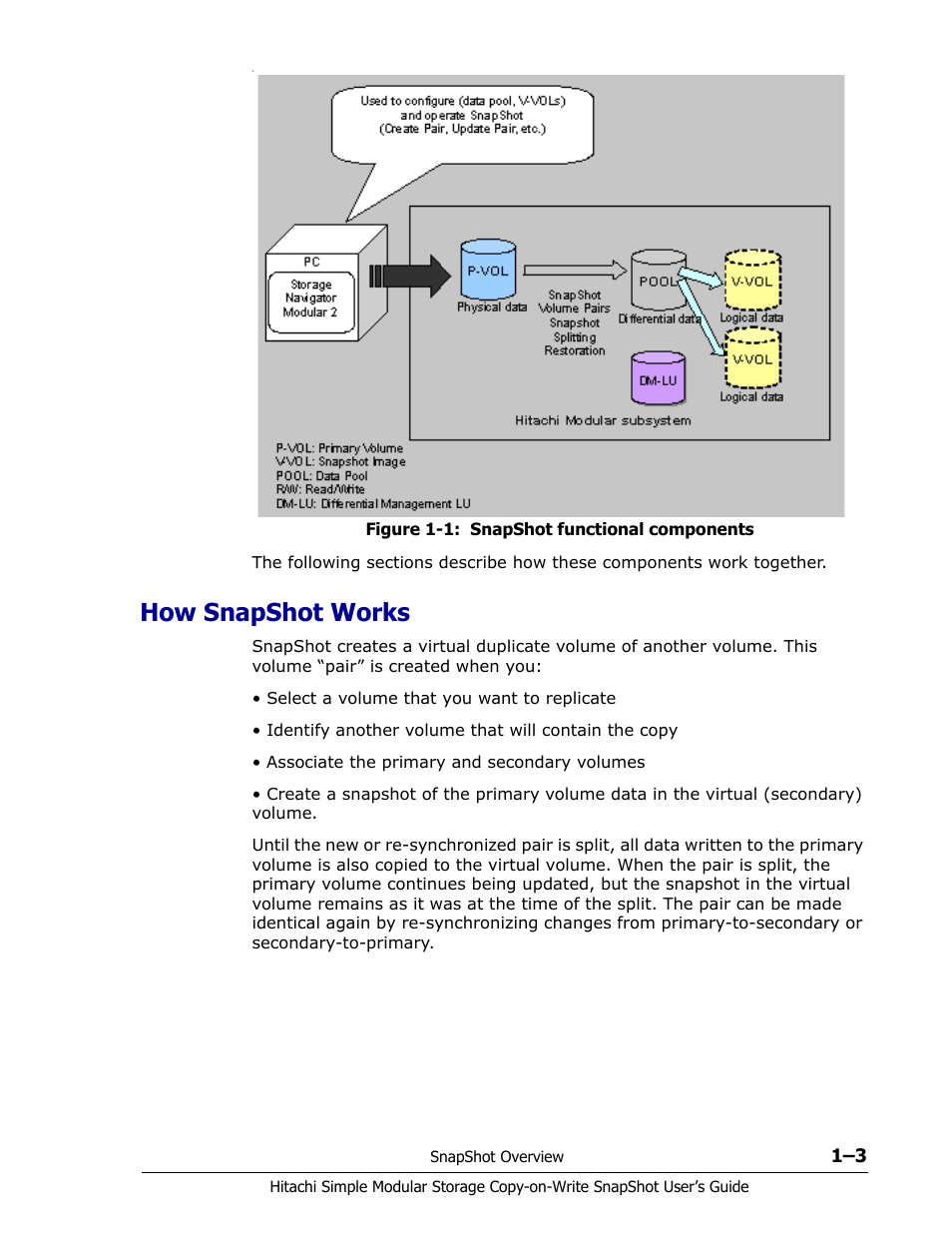 Used to configure (data pool, V-VOLs) and operate SnapShot (Create Pair, Update Pair, etc.)

PC

Storage Navigator Modular 2

P-VOL

Physical data

SnapShot Volume Pairs Snapshot Splitting Restoration

POOL

Differential data

V-VOL

Logical data

V-VOL

Logical data

DM-LU

Hitachi Modular subsystem

P-VOL: Primary Volume
V-VOL: Snapshot Image
POOL: Data Pool
R/W: Read/Write
DM-LU: Differential Management LU

Figure 1-1: SnapShot functional components

The following sections describe how these components work together.

How SnapShot Works

SnapShot creates a virtual duplicate volume of another volume. This volume “pair” is created when you:

• Select a volume that you want to replicate

• Identify another volume that will contain the copy

• Associate the primary and secondary volumes

• Create a snapshot of the primary volume data in the virtual (secondary) volume.

Until the new or re-synchronized pair is split, all data written to the primary volume is also copied to the virtual volume. When the pair is split, the primary volume continues being updated, but the snapshot in the virtual volume remains as it was at the time of the split. The pair can be made identical again by re-synchronizing changes from primary-to-secondary or secondary-to-primary.

SnapShot Overview

1–3

Hitachi Simple Modular Storage Copy-on-Write SnapShot User’s Guide